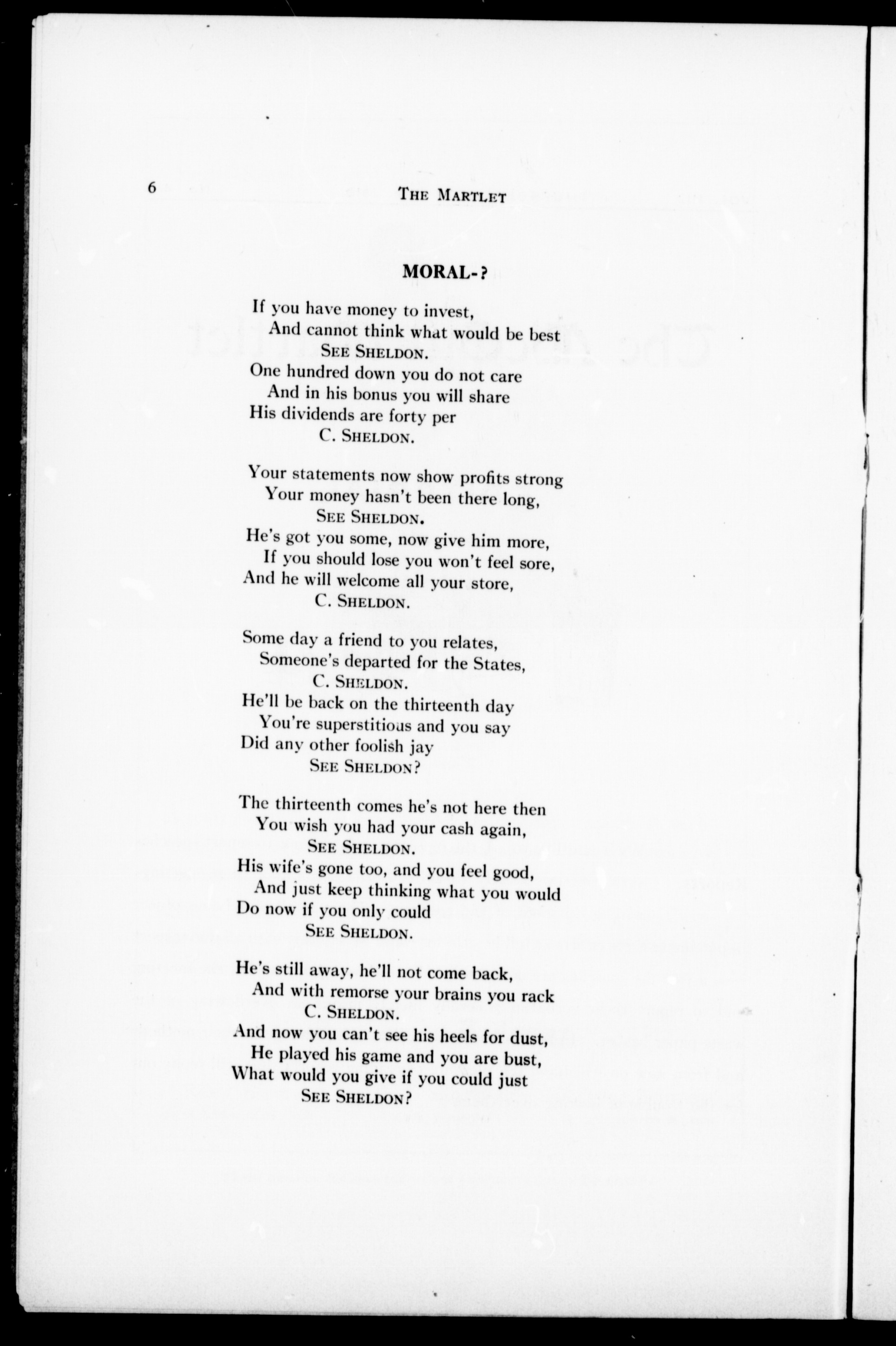 6 THE MARTLET

MORAL-?

If you have money to invest,
And cannot think what would be best
SEE SHELDON.
One hundred down you do not care
And in his bonus you will share
His dividends are forty per
C. SHELDON.

Your statements now show profits strong
Your money hasn't been there long,
SEE SHELDON.
He's got you some, now give him more,
If you should lose you won't feel sore,
And he will welcome all your store,
C. SHELDON.

Some day a friend to you relates,
Someone's departed for the States,
C. SHELDON.
He'll be back on the thirteenth day
You're superstitious and you say
Did any other foolish jay
SEE SHELDON?

The thirteenth comes he's not here then
You wish you had your cash again,
SEE SHELDON.
His wife's gone too, and you feel good,
And just keep thinking what you would
Do now if you only could
SEE SHELDON.

He's still away, he'll not come back,
And with remorse your brains you rack
C. SHELDON.
And now you can't see his heels for dust,
He played his game and you are bust,
What would you give if you could just
SEE SHELDON?